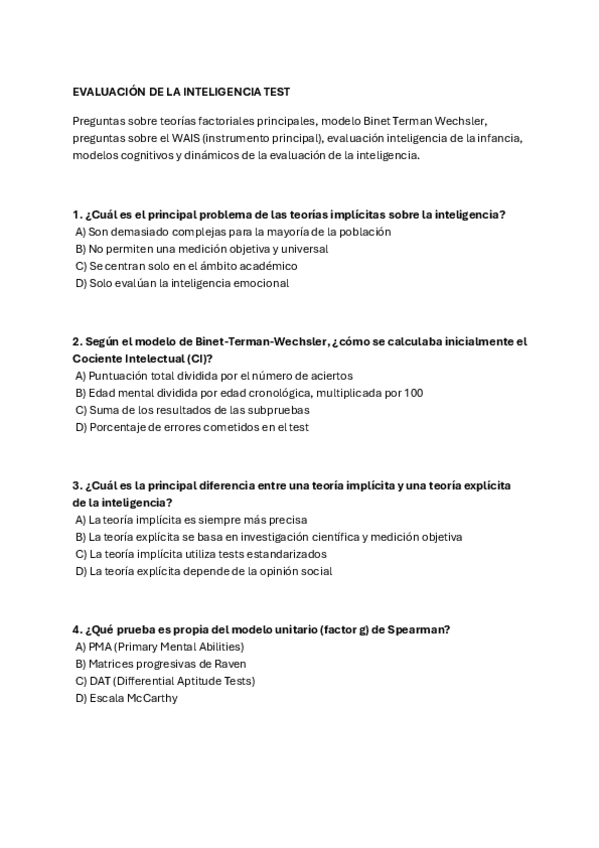 EVALUACIÓN DE LA INTELIGENCIA TEST

Preguntas sobre teorías factoriales principales, modelo Binet Terman Wechsler, preguntas sobre el WAIS (instrumento principal), evaluación inteligencia de la infancia, modelos cognitivos y dinámicos de la evaluación de la inteligencia.

1. ¿Cuál es el principal problema de las teorías implícitas sobre la inteligencia?
A) Son demasiado complejas para la mayoría de la población
B) No permiten una medición objetiva y universal
C) Se centran solo en el ámbito académico
D) Solo evalúan la inteligencia emocional

2. Según el modelo de Binet-Terman-Wechsler, ¿cómo se calculaba inicialmente el Cociente Intelectual (CI)?
A) Puntuación total dividida por el número de aciertos
B) Edad mental dividida por edad cronológica, multiplicada por 100
C) Suma de los resultados de las subpruebas
D) Porcentaje de errores cometidos en el test

3. ¿Cuál es la principal diferencia entre una teoría implícita y una teoría explícita de la inteligencia?
A) La teoría implícita es siempre más precisa
B) La teoría explícita se basa en investigación científica y medición objetiva
C) La teoría implícita utiliza tests estandarizados
D) La teoría explícita depende de la opinión social

4. ¿Qué prueba es propia del modelo unitario (factor g) de Spearman?
A) PMA (Primary Mental Abilities)
B) Matrices progresivas de Raven
C) DAT (Differential Aptitude Tests)
D) Escala McCarthy